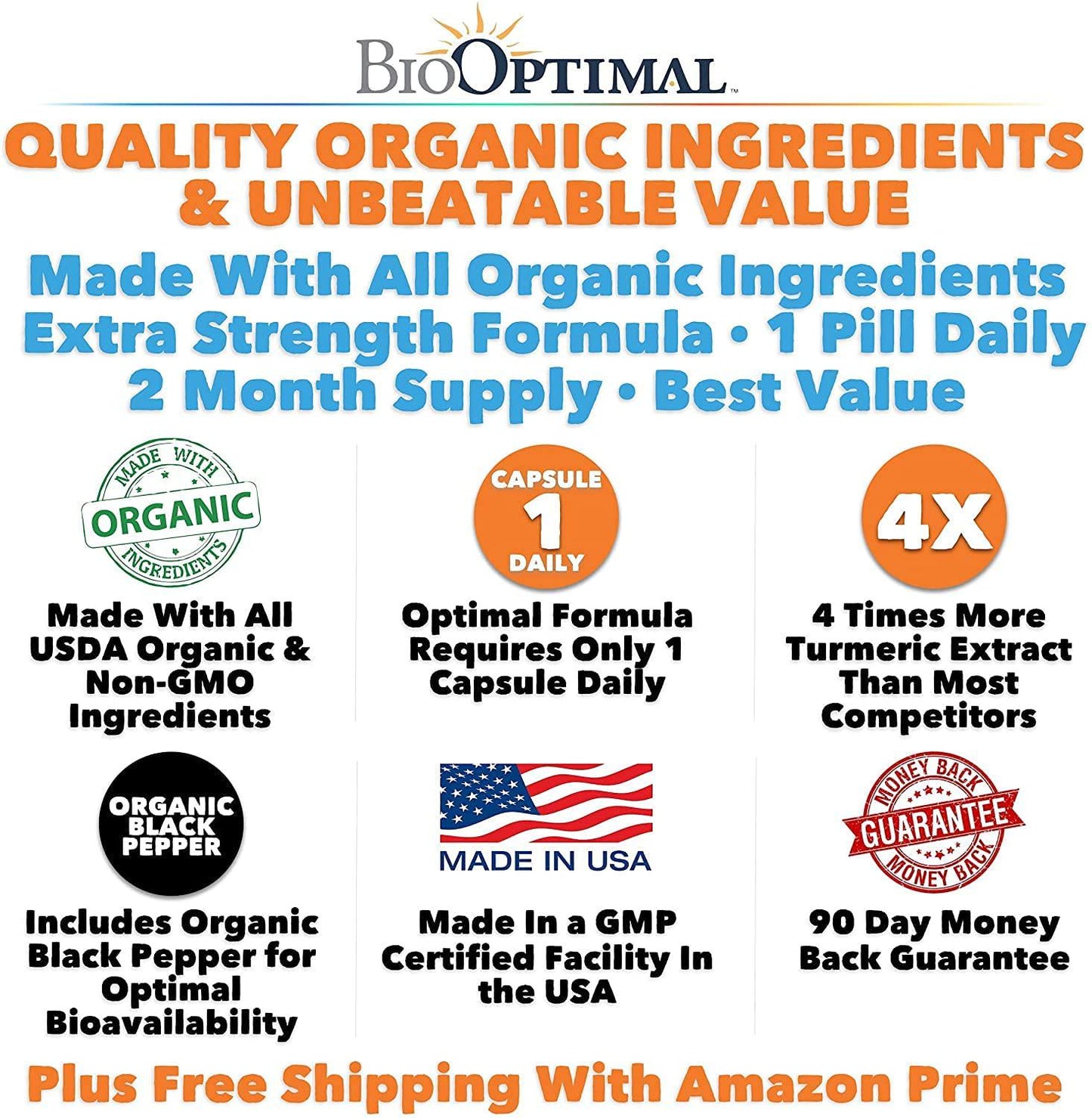 BioOptimal™

QUALITY ORGANIC INGREDIENTS & UNBEATABLE VALUE

Made With All Organic Ingredients
Extra Strength Formula • 1 Pill Daily
2 Month Supply • Best Value

MADE WITH ORGANIC INGREDIENTS

Made With All USDA Organic & Non-GMO Ingredients

CAPSULE 1 DAILY

Optimal Formula Requires Only 1 Capsule Daily

4X

4 Times More Turmeric Extract Than Most Competitors

ORGANIC BLACK PEPPER

Includes Organic Black Pepper for Optimal Bioavailability

MADE IN USA

Made In a GMP Certified Facility In the USA

MONEY BACK GUARANTEE MONEY BACK

90 Day Money Back Guarantee

Plus Free Shipping With Amazon Prime